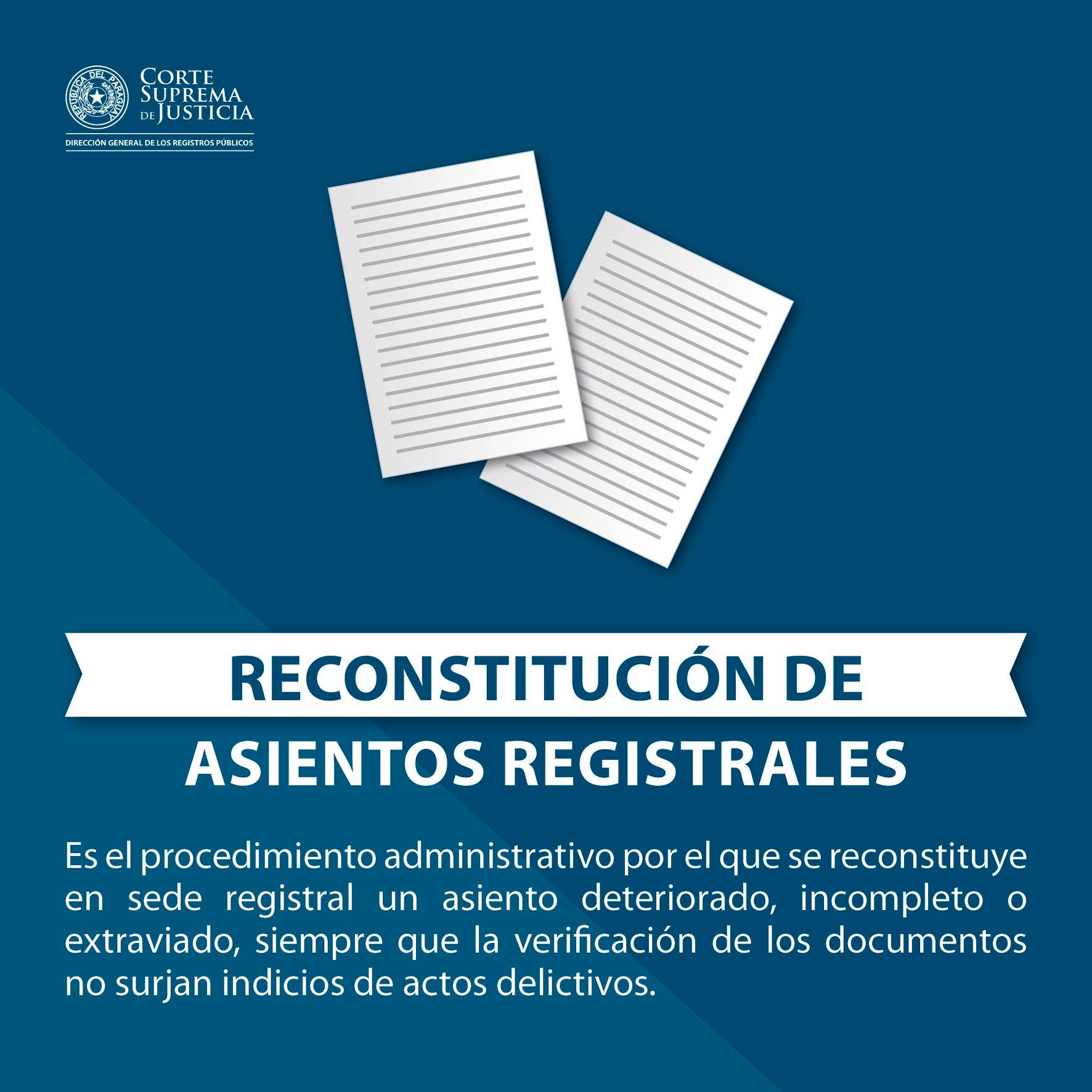 REPÚBLICA DEL PARAGUAY

CORTE
SUPREMA
DE JUSTICIA

DIRECCIÓN GENERAL DE LOS REGISTROS PÚBLICOS

RECONSTITUCIÓN DE
ASIENTOS REGISTRALES

Es el procedimiento administrativo por el que se reconstituye en sede registral un asiento deteriorado, incompleto o extraviado, siempre que la verificación de los documentos no surjan indicios de actos delictivos.